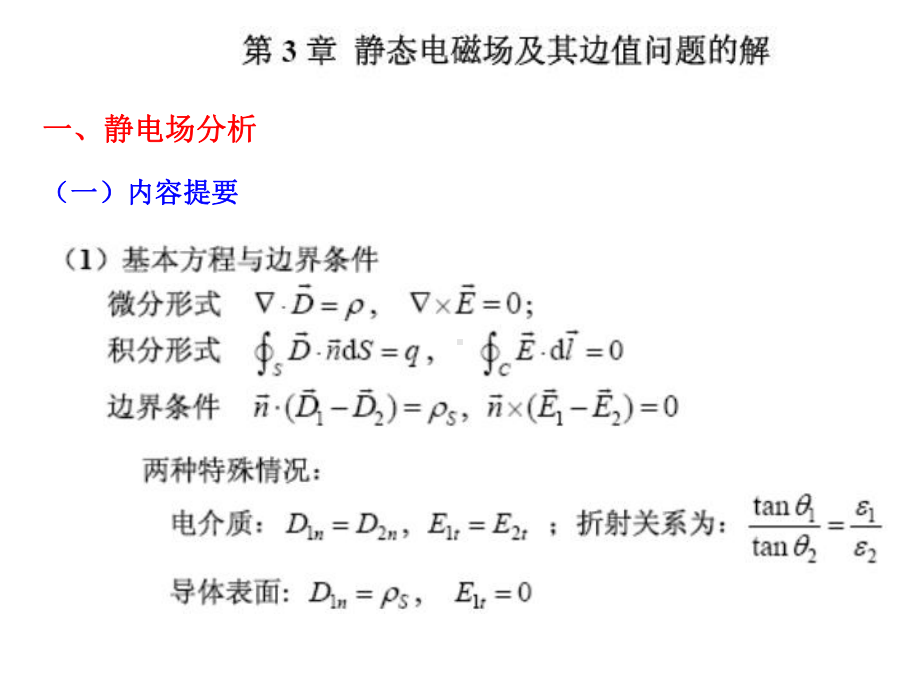 第 3 章 静态电磁场及其边值问题的解

一、静电场分析

（一）内容提要

（1）基本方程与边界条件

微分形式 $\nabla \cdot \vec{D} = \rho$， $\nabla \times \vec{E} = 0$；

积分形式 $\oint_S \vec{D} \cdot \vec{n} \mathrm{d}S = q$， $\oint_C \vec{E} \cdot \mathrm{d}\vec{l} = 0$

边界条件 $\vec{n} \cdot (\vec{D}_1 - \vec{D}_2) = \rho_S$，$\vec{n} \times (\vec{E}_1 - \vec{E}_2) = 0$

两种特殊情况：

电介质：$D_{1n} = D_{2n}$，$E_{1t} = E_{2t}$ ；折射关系为：$\frac{\tan\theta_1}{\tan\theta_2} = \frac{\varepsilon_1}{\varepsilon_2}$

导体表面：$D_{1n} = \rho_S$， $E_{1t} = 0$